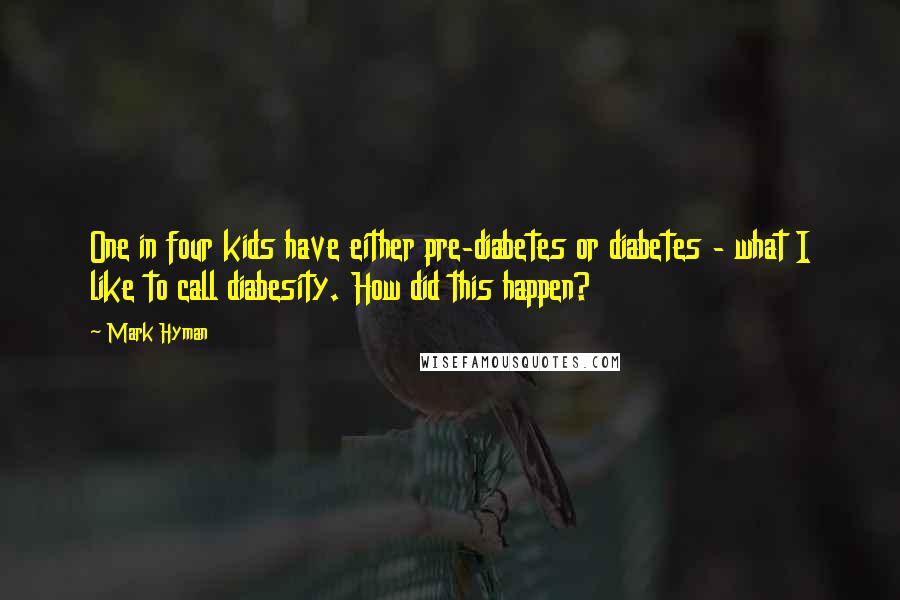 One in four kids have either pre-diabetes or diabetes - what I like to call diabesity. How did this happen?

~ Mark Hyman

WISEFAMOUSQUOTES.COM